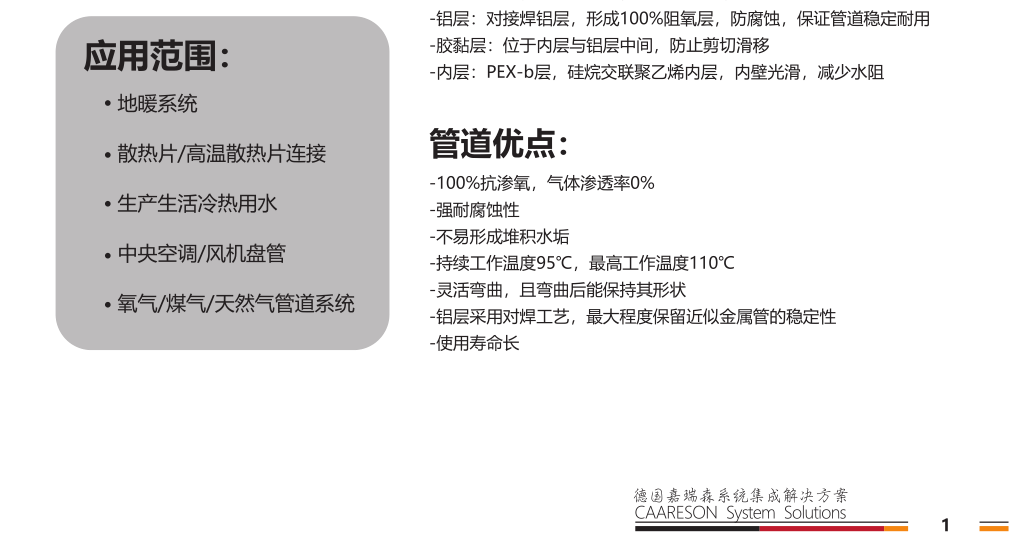 应用范围:

• 地暖系统

• 散热片/高温散热片连接

• 生产生活冷热用水

• 中央空调/风机盘管

• 氧气/煤气/天然气管道系统

-铝层：对接焊铝层，形成100%阻氧层，防腐蚀，保证管道稳定耐用
-胶黏层：位于内层与铝层中间，防止剪切滑移
-内层：PEX-b层，硅烷交联聚乙烯内层，内壁光滑，减少水阻

管道优点:

-100%抗渗氧，气体渗透率0%
-强耐腐蚀性
-不易形成堆积水垢
-持续工作温度95℃，最高工作温度110℃
-灵活弯曲，且弯曲后能保持其形状
-铝层采用对焊工艺，最大程度保留近似金属管的稳定性
-使用寿命长

德国嘉瑞森系统集成解决方案
CAARESON System Solutions

1